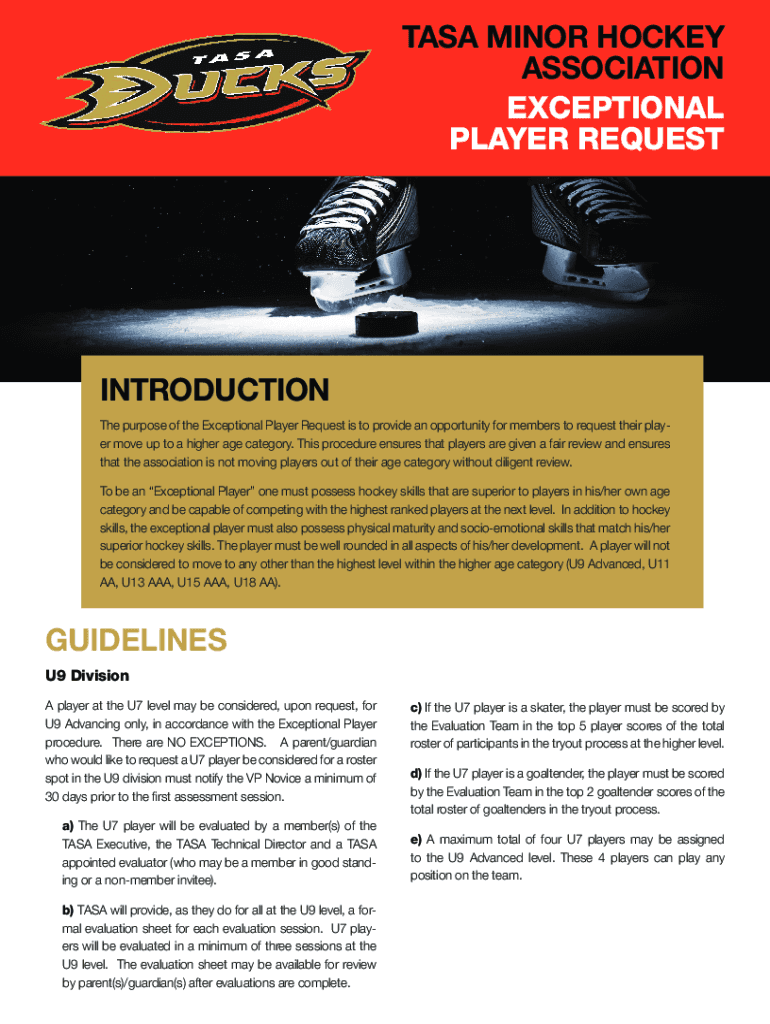 TASA DUCKS

TASA MINOR HOCKEY ASSOCIATION

EXCEPTIONAL PLAYER REQUEST

INTRODUCTION

The purpose of the Exceptional Player Request is to provide an opportunity for members to request their player move up to a higher age category. This procedure ensures that players are given a fair review and ensures that the association is not moving players out of their age category without diligent review.

To be an "Exceptional Player" one must possess hockey skills that are superior to players in his/her own age category and be capable of competing with the highest ranked players at the next level. In addition to hockey skills, the exceptional player must also possess physical maturity and socio-emotional skills that match his/her superior hockey skills. The player must be well rounded in all aspects of his/her development. A player will not be considered to move to any other than the highest level within the higher age category (U9 Advanced, U11 AA, U13 AAA, U15 AAA, U18 AA).

GUIDELINES

U9 Division

A player at the U7 level may be considered, upon request, for U9 Advancing only, in accordance with the Exceptional Player procedure. There are NO EXCEPTIONS. A parent/guardian who would like to request a U7 player be considered for a roster spot in the U9 division must notify the VP Novice a minimum of 30 days prior to the first assessment session.

a) The U7 player will be evaluated by a member(s) of the TASA Executive, the TASA Technical Director and a TASA appointed evaluator (who may be a member in good standing or a non-member invitee).

b) TASA will provide, as they do for all at the U9 level, a formal evaluation sheet for each evaluation session. U7 players will be evaluated in a minimum of three sessions at the U9 level. The evaluation sheet may be available for review by parent(s)/guardian(s) after evaluations are complete.

c) If the U7 player is a skater, the player must be scored by the Evaluation Team in the top 5 player scores of the total roster of participants in the tryout process at the higher level.

d) If the U7 player is a goaltender, the player must be scored by the Evaluation Team in the top 2 goaltender scores of the total roster of goaltenders in the tryout process.

e) A maximum total of four U7 players may be assigned to the U9 Advanced level. These 4 players can play any position on the team.